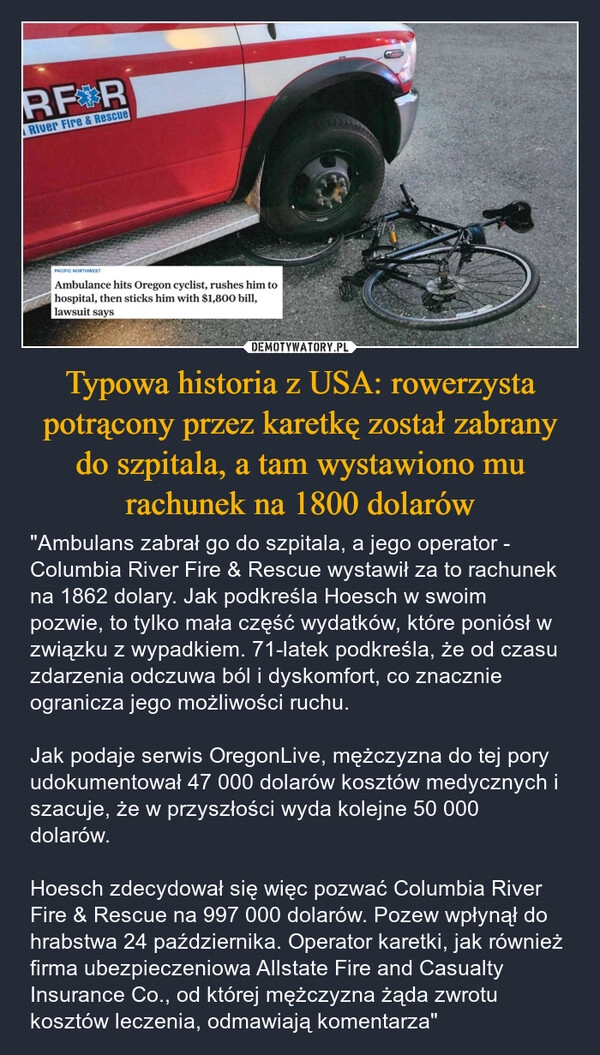 RF R
River Fire & Rescue

PACIFIC NORTHWEST
Ambulance hits Oregon cyclist, rushes him to hospital, then sticks him with $1,800 bill, lawsuit says

DEMOTYWATORY.PL

Typowa historia z USA: rowerzysta potrącony przez karetkę został zabrany do szpitala, a tam wystawiono mu rachunek na 1800 dolarów

"Ambulans zabrał go do szpitala, a jego operator - Columbia River Fire & Rescue wystawił za to rachunek na 1862 dolary. Jak podkreśla Hoesch w swoim pozwie, to tylko mała część wydatków, które poniósł w związku z wypadkiem. 71-latek podkreśla, że od czasu zdarzenia odczuwa ból i dyskomfort, co znacznie ogranicza jego możliwości ruchu.

Jak podaje serwis OregonLive, mężczyzna do tej pory udokumentował 47 000 dolarów kosztów medycznych i szacuje, że w przyszłości wyda kolejne 50 000 dolarów.

Hoesch zdecydował się więc pozwać Columbia River Fire & Rescue na 997 000 dolarów. Pozew wpłynął do hrabstwa 24 października. Operator karetki, jak również firma ubezpieczeniowa Allstate Fire and Casualty Insurance Co., od której mężczyzna żąda zwrotu kosztów leczenia, odmawiają komentarza"